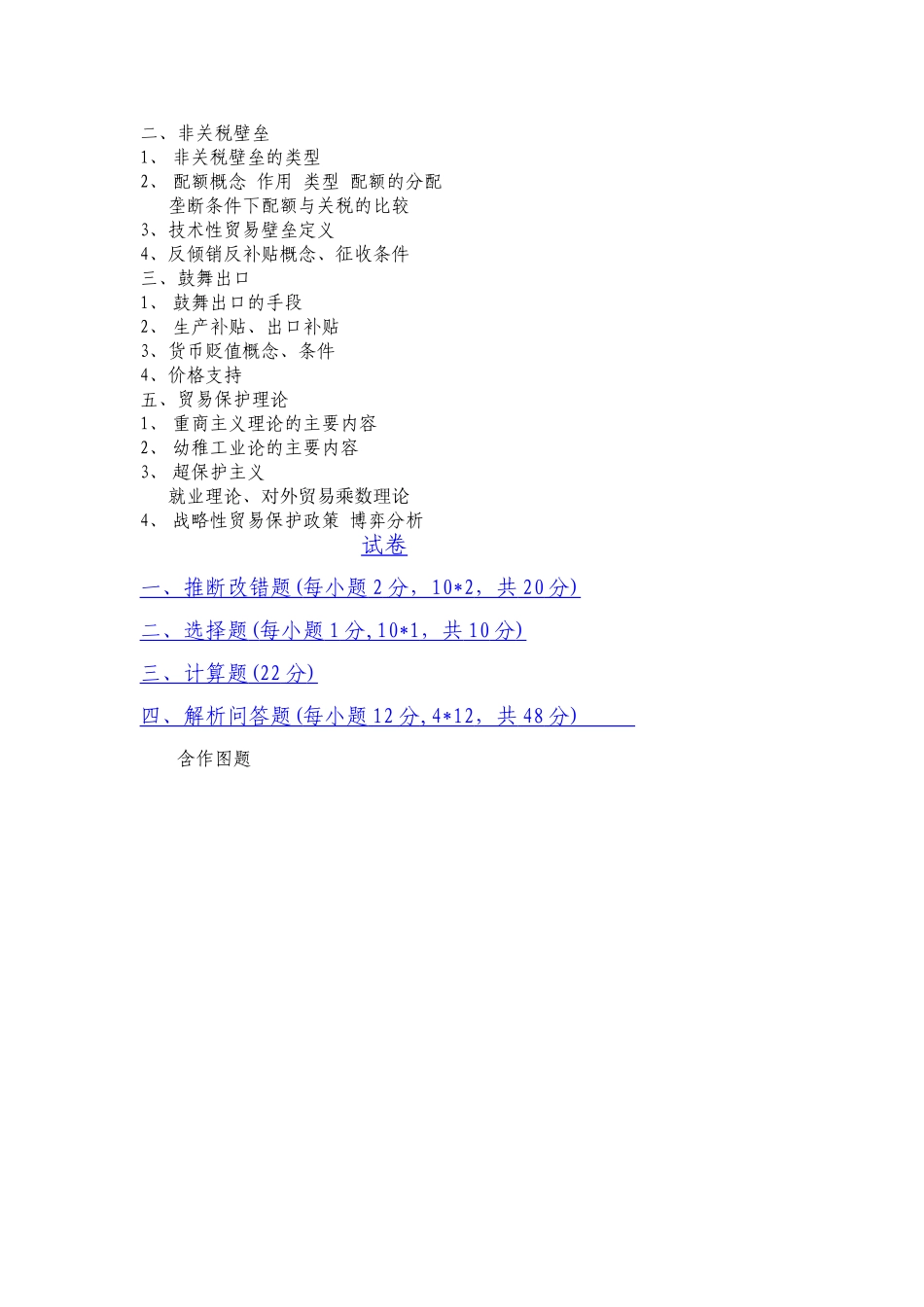 二、非关税壁垒
1、 非关税壁垒的类型
2、 配额概念 作用 类型 配额的分配
垄断条件下配额与关税的比较
3、技术性贸易壁垒定义
4、反倾销反补贴概念、征收条件
三、鼓舞出口
1、 鼓舞出口的手段
2、 生产补贴、出口补贴
3、货币贬值概念、条件
4、价格支持
五、贸易保护理论
1、 重商主义理论的主要内容
2、 幼稚工业论的主要内容
3、 超保护主义
就业理论、对外贸易乘数理论
4、 战略性贸易保护政策 博弈分析

试卷

一、推断改错题(每小题 2 分，10*2，共 20 分)

二、选择题(每小题 1 分,10*1，共 10 分)

三、计算题(22 分)

四、解析问答题(每小题 12 分,4*12，共 48 分)

含作图题